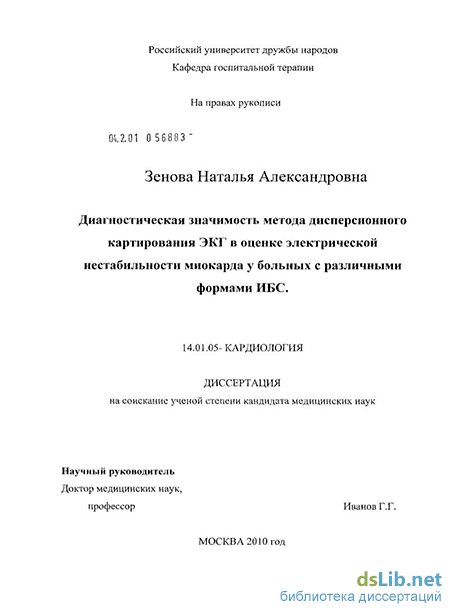 Российский университет дружбы народов
Кафедра госпитальной терапии

На правах рукописи

04.2.01 0 56883 -

Зенова Наталья Александровна

Диагностическая значимость метода дисперсионного картирования ЭКГ в оценке электрической нестабильности миокарда у больных с различными формами ИБС.

14.01.05- КАРДИОЛОГИЯ

ДИССЕРТАЦИЯ
на соискание ученой степени кандидата медицинских наук

Научный руководитель
Доктор медицинских наук,
профессор Иванов Г.Г.

МОСКВА 2010 год

dsLib.net
библиотека диссертаций